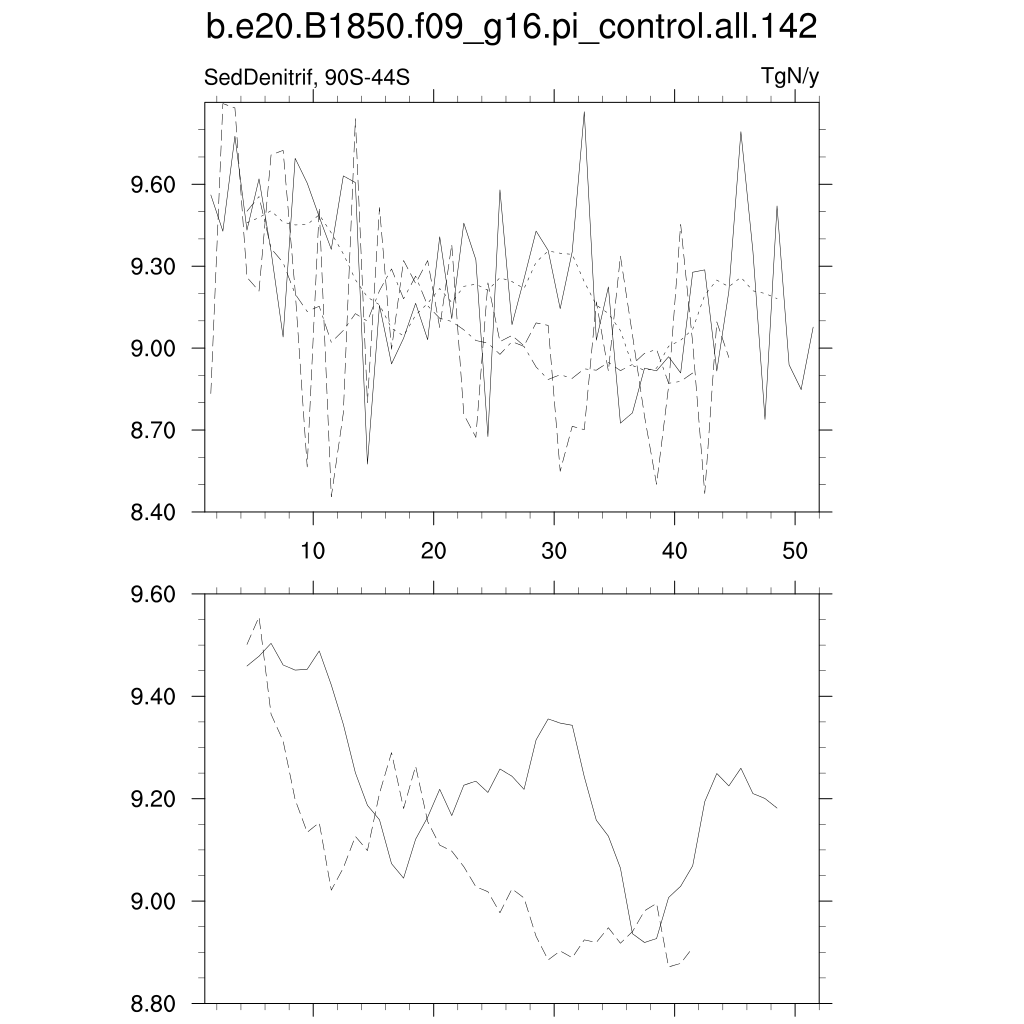 b.e20.B1850.f09_g16.pi_control.all.142

SedDenitrif, 90S-44S

TgN/y

9.60
9.30
9.00
8.70
8.40

10
20
30
40
50

9.60
9.40
9.20
9.00
8.80